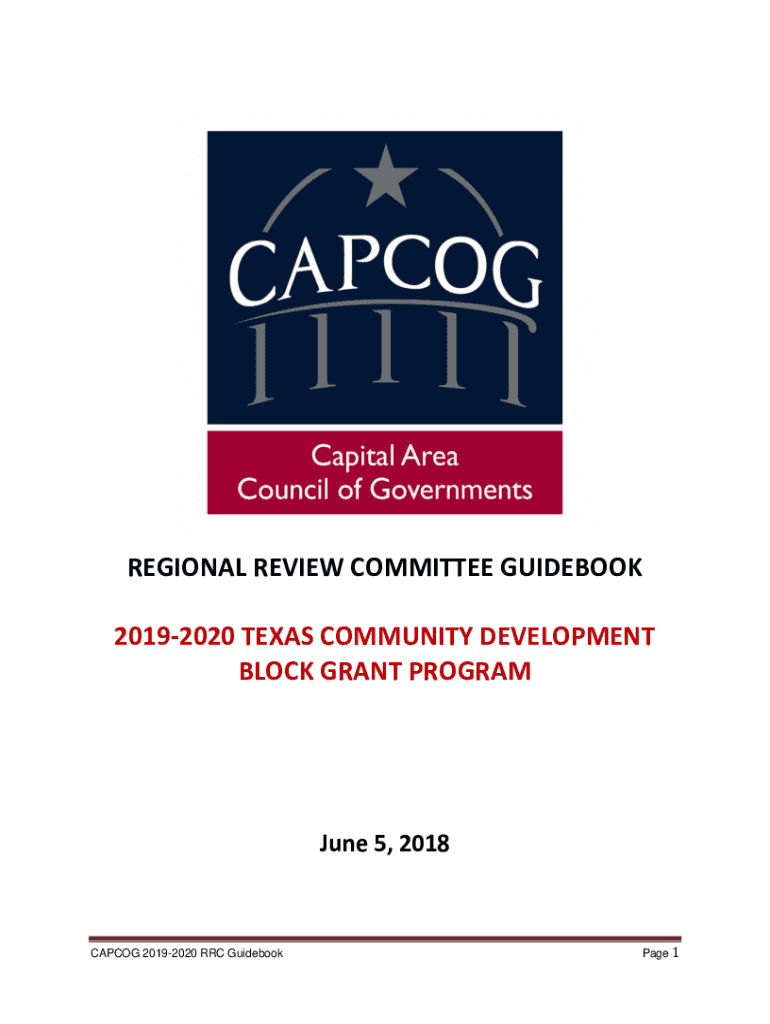 CAPCOG

Capital Area Council of Governments

REGIONAL REVIEW COMMITTEE GUIDEBOOK

2019-2020 TEXAS COMMUNITY DEVELOPMENT BLOCK GRANT PROGRAM

June 5, 2018

CAPCOG 2019-2020 RRC Guidebook

Page 1